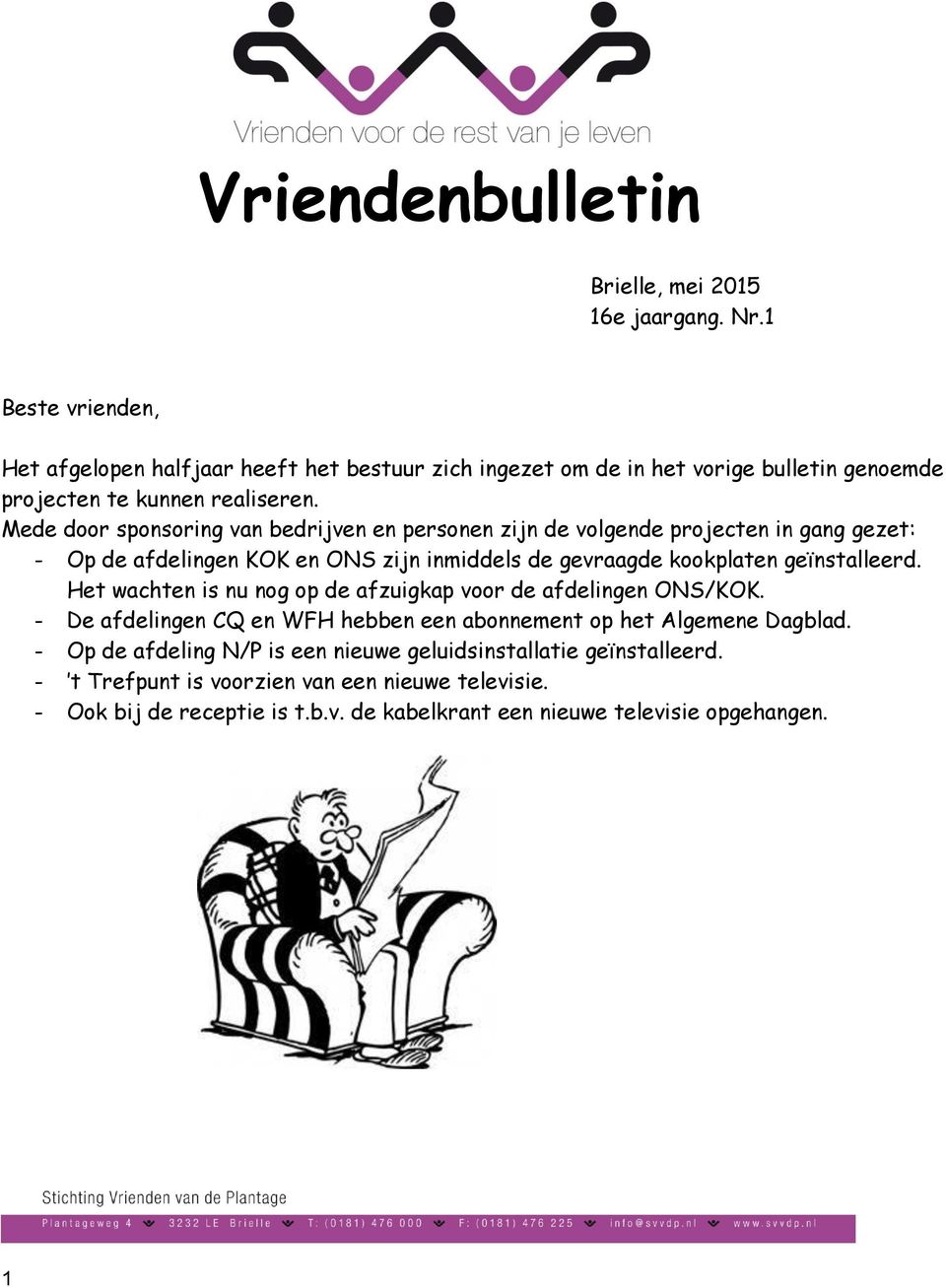 Vrienden voor de rest van je leven

Vriendenbulletin

Brielle, mei 2015
16e jaargang. Nr.1

Beste vrienden,

Het afgelopen halfjaar heeft het bestuur zich ingezet om de in het vorige bulletin genoemde projecten te kunnen realiseren.
Mede door sponsoring van bedrijven en personen zijn de volgende projecten in gang gezet:
- Op de afdelingen KOK en ONS zijn inmiddels de gevraagde kookplaten geïnstalleerd. Het wachten is nu nog op de afzuigkap voor de afdelingen ONS/KOK.
- De afdelingen CQ en WFH hebben een abonnement op het Algemene Dagblad.
- Op de afdeling N/P is een nieuwe geluidsinstallatie geïnstalleerd.
- 't Trefpunt is voorzien van een nieuwe televisie.
- Ook bij de receptie is t.b.v. de kabelkrant een nieuwe televisie opgehangen.

Stichting Vrienden van de Plantage
Plantageweg 4 3232 LE Brielle T: (0181) 476 000 F: (0181) 476 225 info@svvdp.nl www.svvdp.nl

1